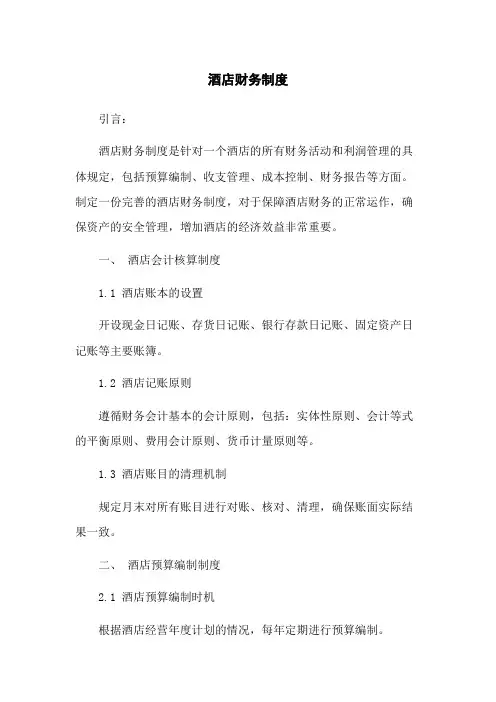 酒店财务制度

引言：

酒店财务制度是针对一个酒店的所有财务活动和利润管理的具体规定，包括预算编制、收支管理、成本控制、财务报告等方面。制定一份完善的酒店财务制度，对于保障酒店财务的正常运作，确保资产的安全管理，增加酒店的经济效益非常重要。

一、 酒店会计核算制度

1.1 酒店账本的设置

开设现金日记账、存货日记账、银行存款日记账、固定资产日记账等主要账簿。

1.2 酒店记账原则

遵循财务会计基本的会计原则，包括：实体性原则、会计等式的平衡原则、费用会计原则、货币计量原则等。

1.3 酒店账目的清理机制

规定月末对所有账目进行对账、核对、清理，确保账面实际结果一致。

二、 酒店预算编制制度

2.1 酒店预算编制时机

根据酒店经营年度计划的情况，每年定期进行预算编制。